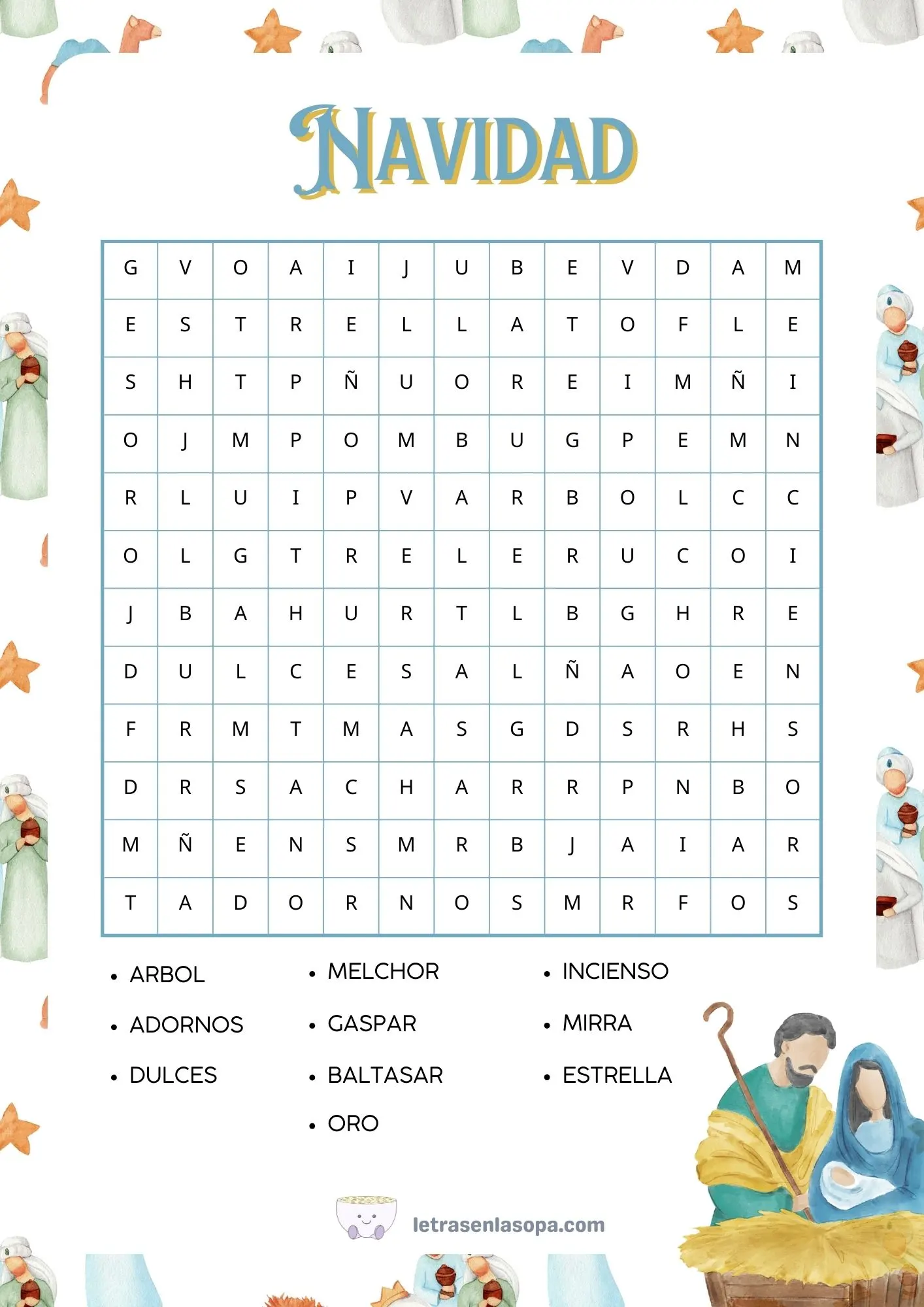 NAVIDAD

| G | V | O | A | I | J | U | B | E | V | D | A | M |
|---|---|---|---|---|---|---|---|---|---|---|---|---|
| E | S | T | R | E | L | L | A | T | O | F | L | E |
| S | H | T | P | Ñ | U | O | R | E | I | M | Ñ | I |
| O | J | M | P | O | M | B | U | G | P | E | M | N |
| R | L | U | I | P | V | A | R | B | O | L | C | C |
| O | L | G | T | R | E | L | E | R | U | C | O | I |
| J | B | A | H | U | R | T | L | B | G | H | R | E |
| D | U | L | C | E | S | A | L | Ñ | A | O | E | N |
| F | R | M | T | M | A | S | G | D | S | R | H | S |
| D | R | S | A | C | H | A | R | R | P | N | B | O |
| M | Ñ | E | N | S | M | R | B | J | A | I | A | R |
| T | A | D | O | R | N | O | S | M | R | F | O | S |

• ARBOL
• ADORNOS
• DULCES

• MELCHOR
• GASPAR
• BALTASAR
• ORO

• INCIENSO
• MIRRA
• ESTRELLA

letrasenlasopa.com